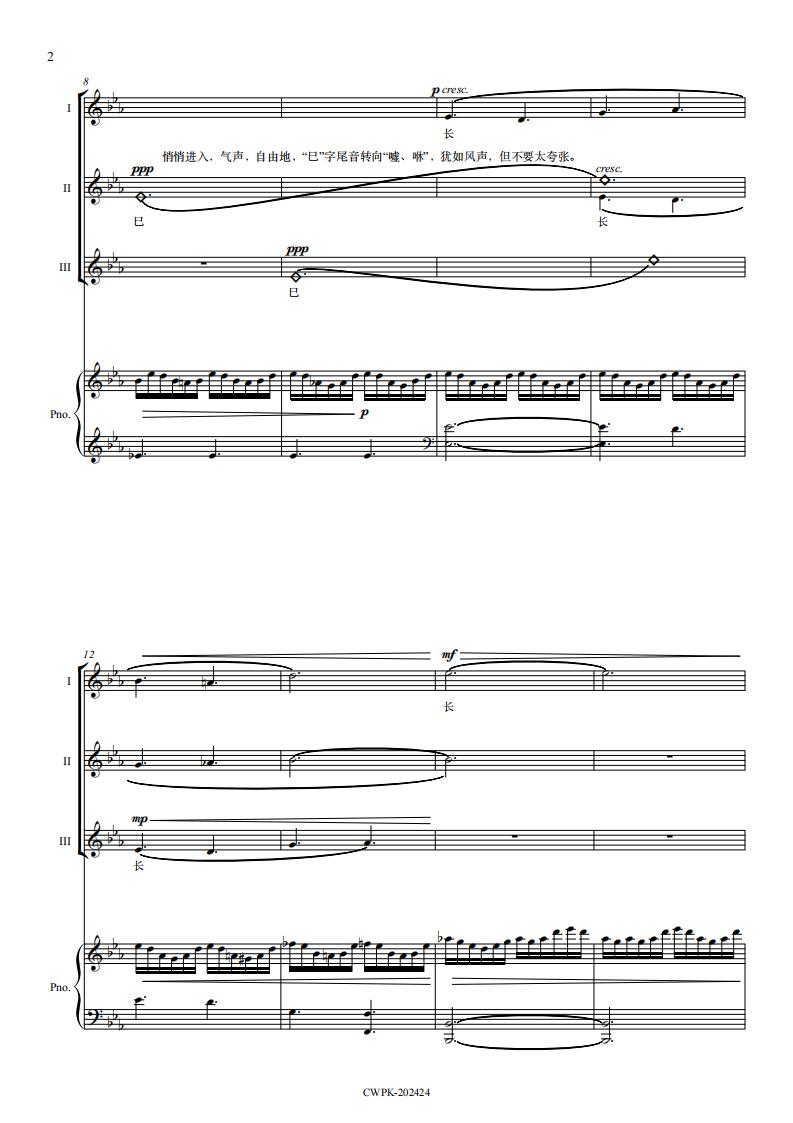 2

8

I

p cresc.

长

悄悄进入，气声，自由地，“巳”字尾音转向“嘘、咻”，犹如风声，但不要太夸张。

II

ppp

巳

cresc.

长

III

ppp

巳

Pno.

p

12

I

mf

长

II

III

mp

长

Pno.

CWPK-202424